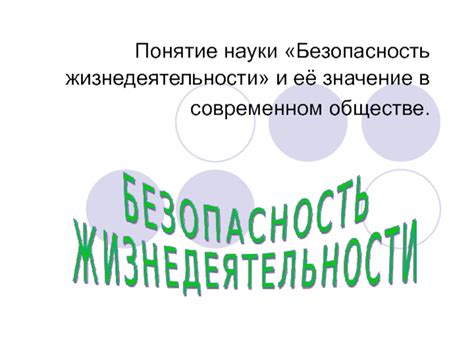 Понятие науки «Безопасность жизнедеятельности» и её значение в современном обществе.

БЕЗОПАСНОСТЬ
ЖИЗНЕДЕЯТЕЛЬНОСТИ